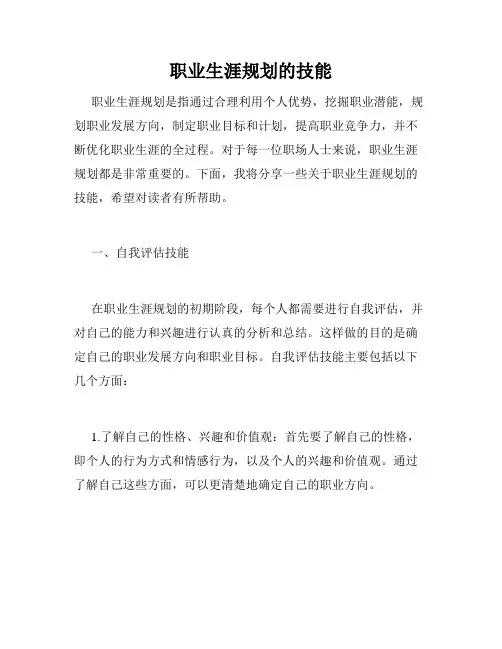 职业生涯规划的技能

职业生涯规划是指通过合理利用个人优势，挖掘职业潜能，规划职业发展方向，制定职业目标和计划，提高职业竞争力，并不断优化职业生涯的全过程。对于每一位职场人士来说，职业生涯规划都是非常重要的。下面，我将分享一些关于职业生涯规划的技能，希望对读者有所帮助。

一、自我评估技能

在职业生涯规划的初期阶段，每个人都需要进行自我评估，并对自己的能力和兴趣进行认真的分析和总结。这样做的目的是确定自己的职业发展方向和职业目标。自我评估技能主要包括以下几个方面：

1.了解自己的性格、兴趣和价值观：首先要了解自己的性格，即个人的行为方式和情感行为，以及个人的兴趣和价值观。通过了解自己这些方面，可以更清楚地确定自己的职业方向。